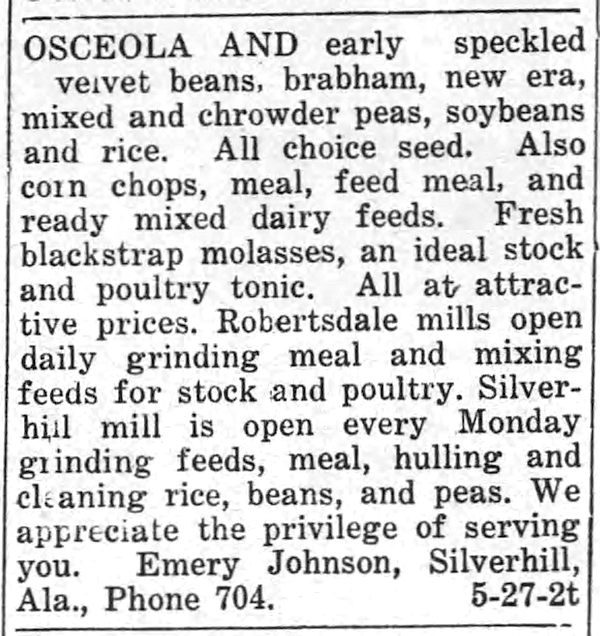 OSCEOLA AND early speckled velvet beans, brabham, new era, mixed and chrowder peas, soybeans and rice. All choice seed. Also corn chops, meal, feed meal, and ready mixed dairy feeds. Fresh blackstrap molasses, an ideal stock and poultry tonic. All at attractive prices. Robertsdale mills open daily grinding meal and mixing feeds for stock and poultry. Silverhill mill is open every Monday grinding feeds, meal, hulling and cleaning rice, beans, and peas. We appreciate the privilege of serving you. Emery Johnson, Silverhill, Ala., Phone 704. 5-27-2t